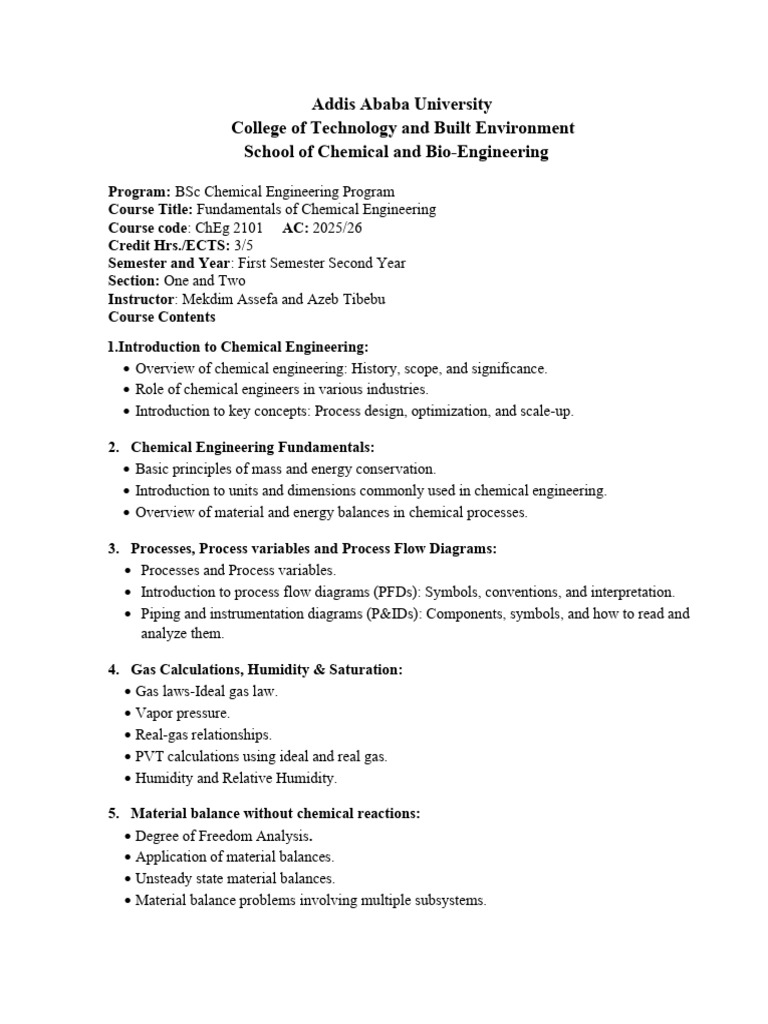 Addis Ababa University
College of Technology and Built Environment
School of Chemical and Bio-Engineering

Program: BSc Chemical Engineering Program
Course Title: Fundamentals of Chemical Engineering
Course code: ChEg 2101 AC: 2025/26
Credit Hrs./ECTS: 3/5
Semester and Year: First Semester Second Year
Section: One and Two
Instructor: Mekdim Assefa and Azeb Tibebu
Course Contents

1.Introduction to Chemical Engineering:
• Overview of chemical engineering: History, scope, and significance.
• Role of chemical engineers in various industries.
• Introduction to key concepts: Process design, optimization, and scale-up.

2. Chemical Engineering Fundamentals:
• Basic principles of mass and energy conservation.
• Introduction to units and dimensions commonly used in chemical engineering.
• Overview of material and energy balances in chemical processes.

3. Processes, Process variables and Process Flow Diagrams:
• Processes and Process variables.
• Introduction to process flow diagrams (PFDs): Symbols, conventions, and interpretation.
• Piping and instrumentation diagrams (P&IDs): Components, symbols, and how to read and analyze them.

4. Gas Calculations, Humidity & Saturation:
• Gas laws-Ideal gas law.
• Vapor pressure.
• Real-gas relationships.
• PVT calculations using ideal and real gas.
• Humidity and Relative Humidity.

5. Material balance without chemical reactions:
• Degree of Freedom Analysis.
• Application of material balances.
• Unsteady state material balances.
• Material balance problems involving multiple subsystems.